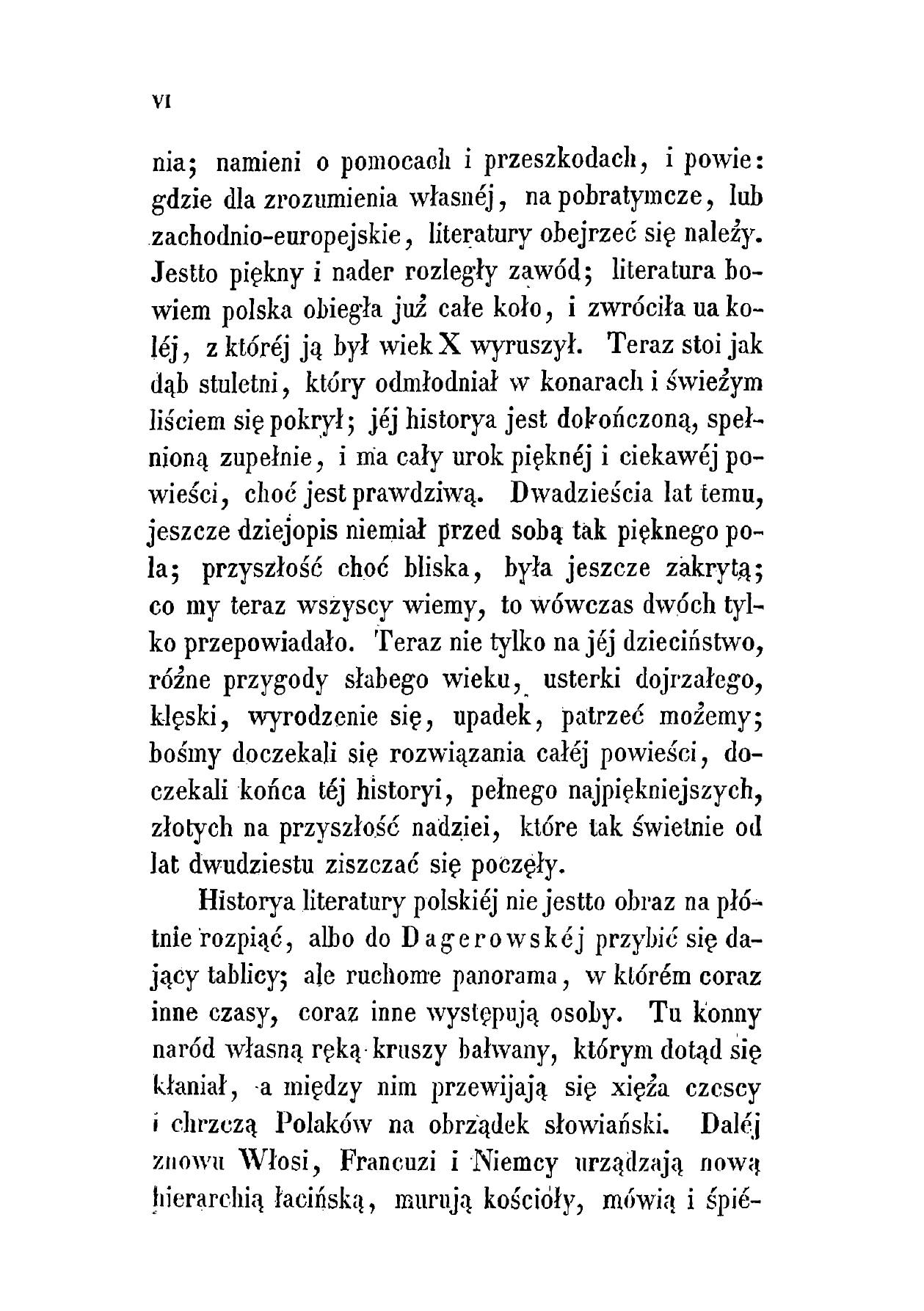 VI

nia; namieni o pomocach i przeszkodach, i powie: gdzie dla zrozumienia własnéj, na pobratymcze, lub zachodnio-europejskie, literatury obejrzeć się należy. Jestto piękny i nader rozległy zawód; literatura bowiem polska obiegła już całe koło, i zwróciła ua koléj, z któréj ją był wiek X wyruszył. Teraz stoi jak dąb stuletni, który odmłodniał w konarach i świeżym liściem się pokrył; jéj historya jest dokończoną, spełnioną zupełnie, i ma cały urok pięknéj i ciekawéj powieści, choć jest prawdziwą. Dwadzieścia lat temu, jeszcze dziejopis niemiał przed sobą tak pięknego pola; przyszłość choć bliska, była jeszcze zakrytą; co my teraz wszyscy wiemy, to wówczas dwóch tylko przepowiadało. Teraz nie tylko na jéj dzieciństwo, różne przygody słabego wieku, usterki dojrzałego, klęski, wyrodzenie się, upadek, patrzeć możemy; bośmy doczekali się rozwiązania całéj powieści, doczekali końca téj historyi, pełnego najpiękniejszych, złotych na przyszłość nadziei, które tak świetnie od lat dwudziestu ziszczać się poczęły.

Historya literatury polskiéj nie jestto obraz na płótnie rozpiąć, albo do Dagerowskéj przybić się dający tablicy; ale ruchome panorama, w którém coraz inne czasy, coraz inne występują osoby. Tu konny naród własną ręką kruszy bałwany, którym dotąd się kłaniał, a między nim przewijają się xięża czescy i chrzczą Polaków na obrządek słowiański. Daléj znowu Włosi, Francuzi i Niemcy urządzają nową hierarchią łacińską, murują kościoły, mówią i śpié-